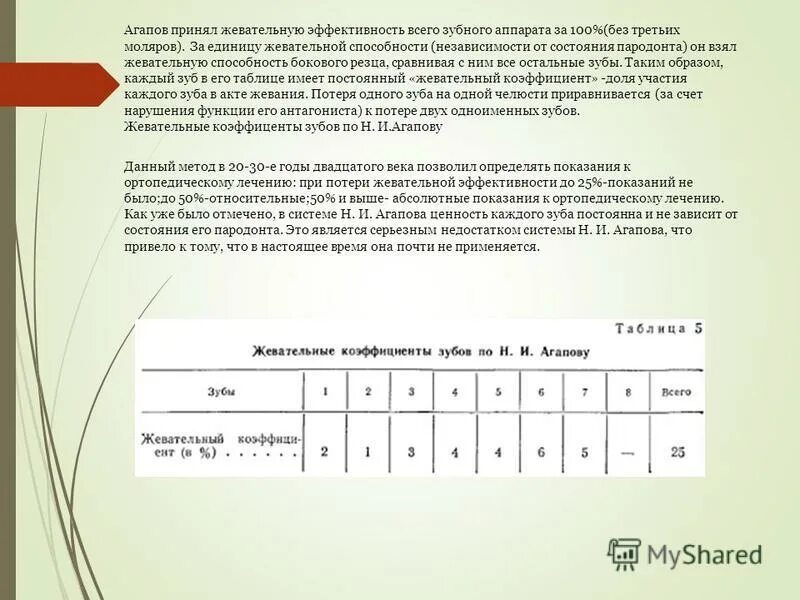 Агапов принял жевательную эффективность всего зубного аппарата за 100%(без третьих моляров). За единицу жевательной способности (независимости от состояния пародонта) он взял жевательную способность бокового резца, сравнивая с ним все остальные зубы. Таким образом, каждый зуб в его таблице имеет постоянный «жевательный коэффициент» -доля участия каждого зуба в акте жевания. Потеря одного зуба на одной челюсти приравнивается (за счет нарушения функции его антагониста) к потере двух одноименных зубов.
Жевательные коэффиценты зубов по Н. И.Агапову

Данный метод в 20-30-е годы двадцатого века позволил определять показания к ортопедическому лечению: при потери жевательной эффективности до 25%-показаний не было;до 50%-относительные;50% и выше- абсолютные показания к ортопедическому лечению. Как уже было отмечено, в системе Н. И. Агапова ценность каждого зуба постоянна и не зависит от состояния его пародонта. Это является серьезным недостатком системы Н. И. Агапова, что привело к тому, что в настоящее время она почти не применяется.

Таблица 5

Жевательные коэффициенты зубов по Н. И. Агапову

| Зубы | 1 | 2 | 3 | 4 | 5 | 6 | 7 | 8 | Всего |
|---|---|---|---|---|---|---|---|---|---|
| Жевательный коэффициент (в %) . . . . . . | 2 | 1 | 3 | 4 | 4 | 6 | 5 | — | 25 |

MyShared